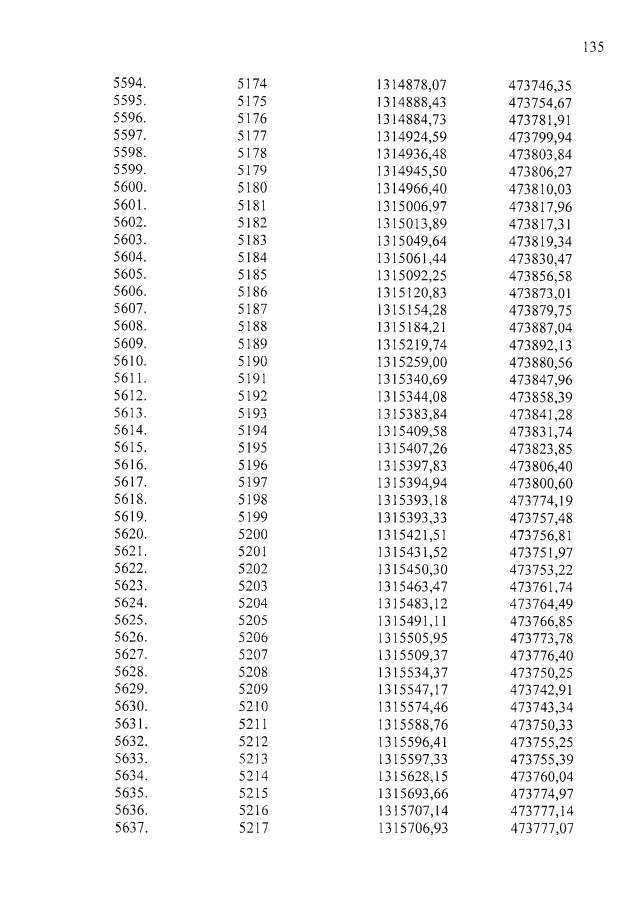 135

| 5594. | 5174 | 1314878,07 | 473746,35 |
|---|---|---|---|
| 5595. | 5175 | 1314888,43 | 473754,67 |
| 5596. | 5176 | 1314884,73 | 473781,91 |
| 5597. | 5177 | 1314924,59 | 473799,94 |
| 5598. | 5178 | 1314936,48 | 473803,84 |
| 5599. | 5179 | 1314945,50 | 473806,27 |
| 5600. | 5180 | 1314966,40 | 473810,03 |
| 5601. | 5181 | 1315006,97 | 473817,96 |
| 5602. | 5182 | 1315013,89 | 473817,31 |
| 5603. | 5183 | 1315049,64 | 473819,34 |
| 5604. | 5184 | 1315061,44 | 473830,47 |
| 5605. | 5185 | 1315092,25 | 473856,58 |
| 5606. | 5186 | 1315120,83 | 473873,01 |
| 5607. | 5187 | 1315154,28 | 473879,75 |
| 5608. | 5188 | 1315184,21 | 473887,04 |
| 5609. | 5189 | 1315219,74 | 473892,13 |
| 5610. | 5190 | 1315259,00 | 473880,56 |
| 5611. | 5191 | 1315340,69 | 473847,96 |
| 5612. | 5192 | 1315344,08 | 473858,39 |
| 5613. | 5193 | 1315383,84 | 473841,28 |
| 5614. | 5194 | 1315409,58 | 473831,74 |
| 5615. | 5195 | 1315407,26 | 473823,85 |
| 5616. | 5196 | 1315397,83 | 473806,40 |
| 5617. | 5197 | 1315394,94 | 473800,60 |
| 5618. | 5198 | 1315393,18 | 473774,19 |
| 5619. | 5199 | 1315393,33 | 473757,48 |
| 5620. | 5200 | 1315421,51 | 473756,81 |
| 5621. | 5201 | 1315431,52 | 473751,97 |
| 5622. | 5202 | 1315450,30 | 473753,22 |
| 5623. | 5203 | 1315463,47 | 473761,74 |
| 5624. | 5204 | 1315483,12 | 473764,49 |
| 5625. | 5205 | 1315491,11 | 473766,85 |
| 5626. | 5206 | 1315505,95 | 473773,78 |
| 5627. | 5207 | 1315509,37 | 473776,40 |
| 5628. | 5208 | 1315534,37 | 473750,25 |
| 5629. | 5209 | 1315547,17 | 473742,91 |
| 5630. | 5210 | 1315574,46 | 473743,34 |
| 5631. | 5211 | 1315588,76 | 473750,33 |
| 5632. | 5212 | 1315596,41 | 473755,25 |
| 5633. | 5213 | 1315597,33 | 473755,39 |
| 5634. | 5214 | 1315628,15 | 473760,04 |
| 5635. | 5215 | 1315693,66 | 473774,97 |
| 5636. | 5216 | 1315707,14 | 473777,14 |
| 5637. | 5217 | 1315706,93 | 473777,07 |